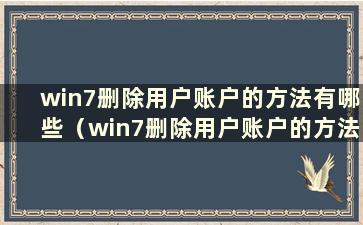 win7删除用户账户的方法有哪些（win7删除用户账户的方法